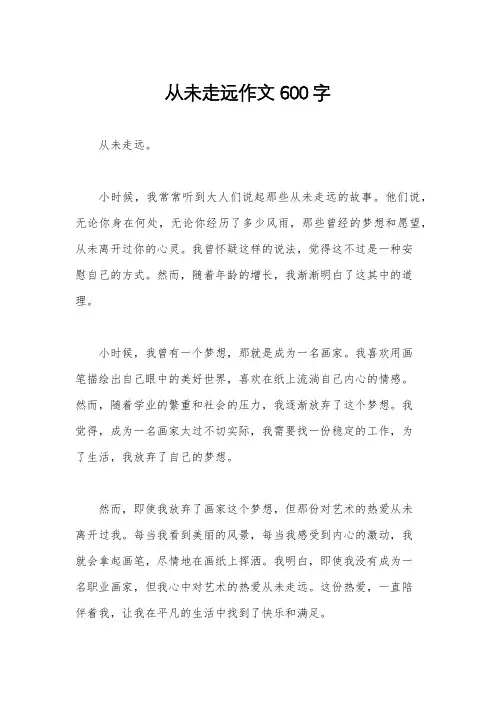 从未走远作文 600 字

从未走远。

小时候，我常常听到大人们说起那些从未走远的故事。他们说，无论你身在何处，无论你经历了多少风雨，那些曾经的梦想和愿望，从未离开过你的心灵。我曾怀疑这样的说法，觉得这不过是一种安慰自己的方式。然而，随着年龄的增长，我渐渐明白了这其中的道理。

小时候，我曾有一个梦想，那就是成为一名画家。我喜欢用画笔描绘出自己眼中的美好世界，喜欢在纸上流淌自己内心的情感。然而，随着学业的繁重和社会的压力，我逐渐放弃了这个梦想。我觉得，成为一名画家太过不切实际，我需要找一份稳定的工作，为了生活，我放弃了自己的梦想。

然而，即使我放弃了画家这个梦想，但那份对艺术的热爱从未离开过我。每当我看到美丽的风景，每当我感受到内心的激动，我就会拿起画笔，尽情地在画纸上挥洒。我明白，即使我没有成为一名职业画家，但我心中对艺术的热爱从未走远。这份热爱，一直陪伴着我，让我在平凡的生活中找到了快乐和满足。